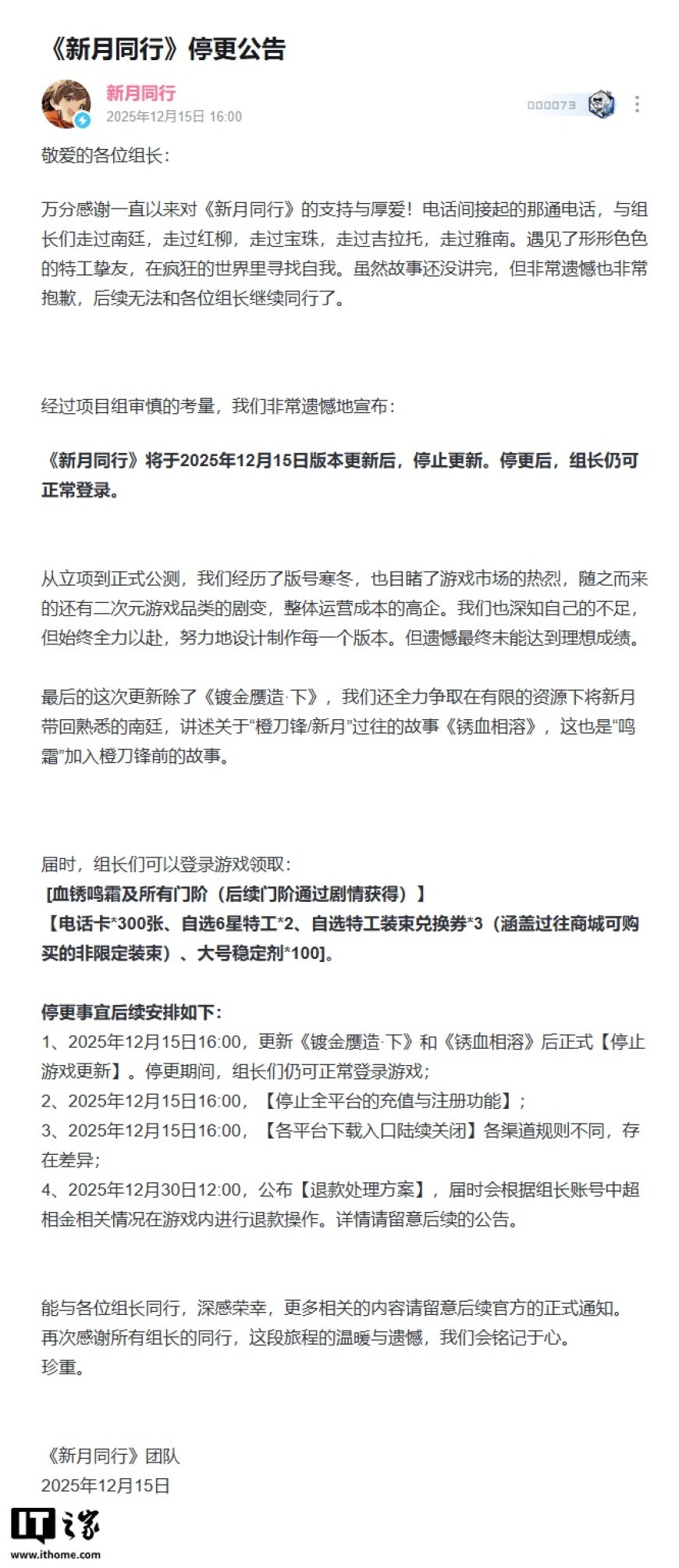 《新月同行》停更公告

新月同行
2025年12月15日 16:00

000073

敬爱的各位组长：

万分感谢一直以来对《新月同行》的支持与厚爱！电话间接起的那通电话，与组长们走过南廷，走过红柳，走过宝珠，走过吉拉托，走过雅南。遇见了形形色色的特工挚友，在疯狂的世界里寻找自我。虽然故事还没讲完，但非常遗憾也非常抱歉，后续无法和各位组长继续同行了。

经过项目组审慎的考量，我们非常遗憾地宣布：

《新月同行》将于2025年12月15日版本更新后，停止更新。停更后，组长仍可正常登录。

从立项到正式公测，我们经历了版号寒冬，也目睹了游戏市场的热烈，随之而来的还有二次元游戏品类的剧变，整体运营成本的高企。我们也深知自己的不足，但始终全力以赴，努力地设计制作每一个版本。但遗憾最终未能达到理想成绩。

最后的这次更新除了《镀金赝造·下》，我们还全力争取在有限的资源下将新月带回熟悉的南廷，讲述关于“橙刀锋/新月”过往的故事《锈血相溶》，这也是“鸣霜”加入橙刀锋前的故事。

届时，组长们可以登录游戏领取：
[血锈鸣霜及所有门阶（后续门阶通过剧情获得）】
【电话卡*300张、自选6星特工*2、自选特工装束兑换券*3（涵盖过往商城可购买的非限定装束）、大号稳定剂*100]。

停更事宜后续安排如下：
1、2025年12月15日16:00，更新《镀金赝造·下》和《锈血相溶》后正式【停止游戏更新】。停更期间，组长们仍可正常登录游戏；
2、2025年12月15日16:00，【停止全平台的充值与注册功能】；
3、2025年12月15日16:00，【各平台下载入口陆续关闭】各渠道规则不同，存在差异；
4、2025年12月30日12:00，公布【退款处理方案】，届时会根据组长账号中超相金相关情况在游戏内进行退款操作。详情请留意后续的公告。

能与各位组长同行，深感荣幸，更多相关的内容请留意后续官方的正式通知。
再次感谢所有组长的同行，这段旅程的温暖与遗憾，我们会铭记于心。
珍重。

《新月同行》团队
2025年12月15日

IT之家
www.ithome.com